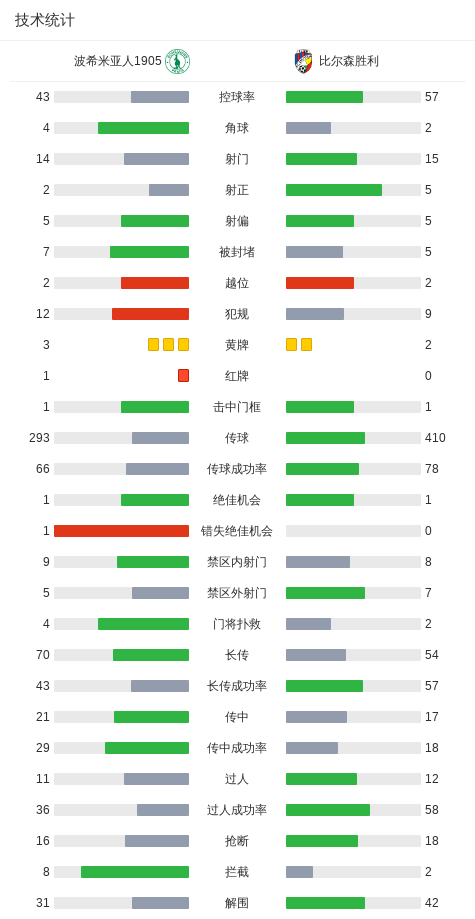 技术统计

| 波希米亚人1905 | | 比尔森胜利 |
|---|---|---|
| 43 | 控球率 | 57 |
| 4 | 角球 | 2 |
| 14 | 射门 | 15 |
| 2 | 射正 | 5 |
| 5 | 射偏 | 5 |
| 7 | 被封堵 | 5 |
| 2 | 越位 | 2 |
| 12 | 犯规 | 9 |
| 3 | 黄牌 | 2 |
| 1 | 红牌 | 0 |
| 1 | 击中门框 | 1 |
| 293 | 传球 | 410 |
| 66 | 传球成功率 | 78 |
| 1 | 绝佳机会 | 1 |
| 1 | 错失绝佳机会 | 0 |
| 9 | 禁区内射门 | 8 |
| 5 | 禁区外射门 | 7 |
| 4 | 门将扑救 | 2 |
| 70 | 长传 | 54 |
| 43 | 长传成功率 | 57 |
| 21 | 传中 | 17 |
| 29 | 传中成功率 | 18 |
| 11 | 过人 | 12 |
| 36 | 过人成功率 | 58 |
| 16 | 抢断 | 18 |
| 8 | 拦截 | 2 |
| 31 | 解围 | 42 |